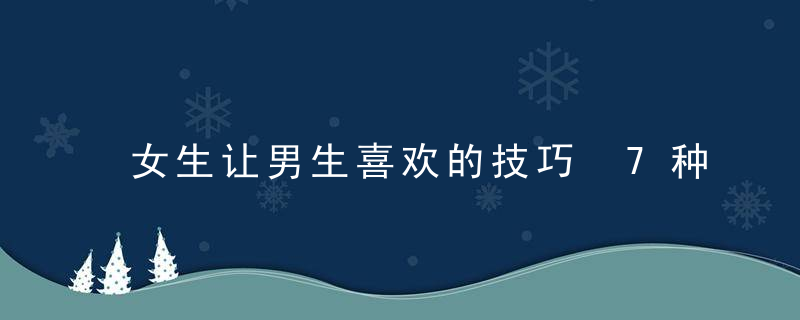 女生让男生喜欢的技巧 7种